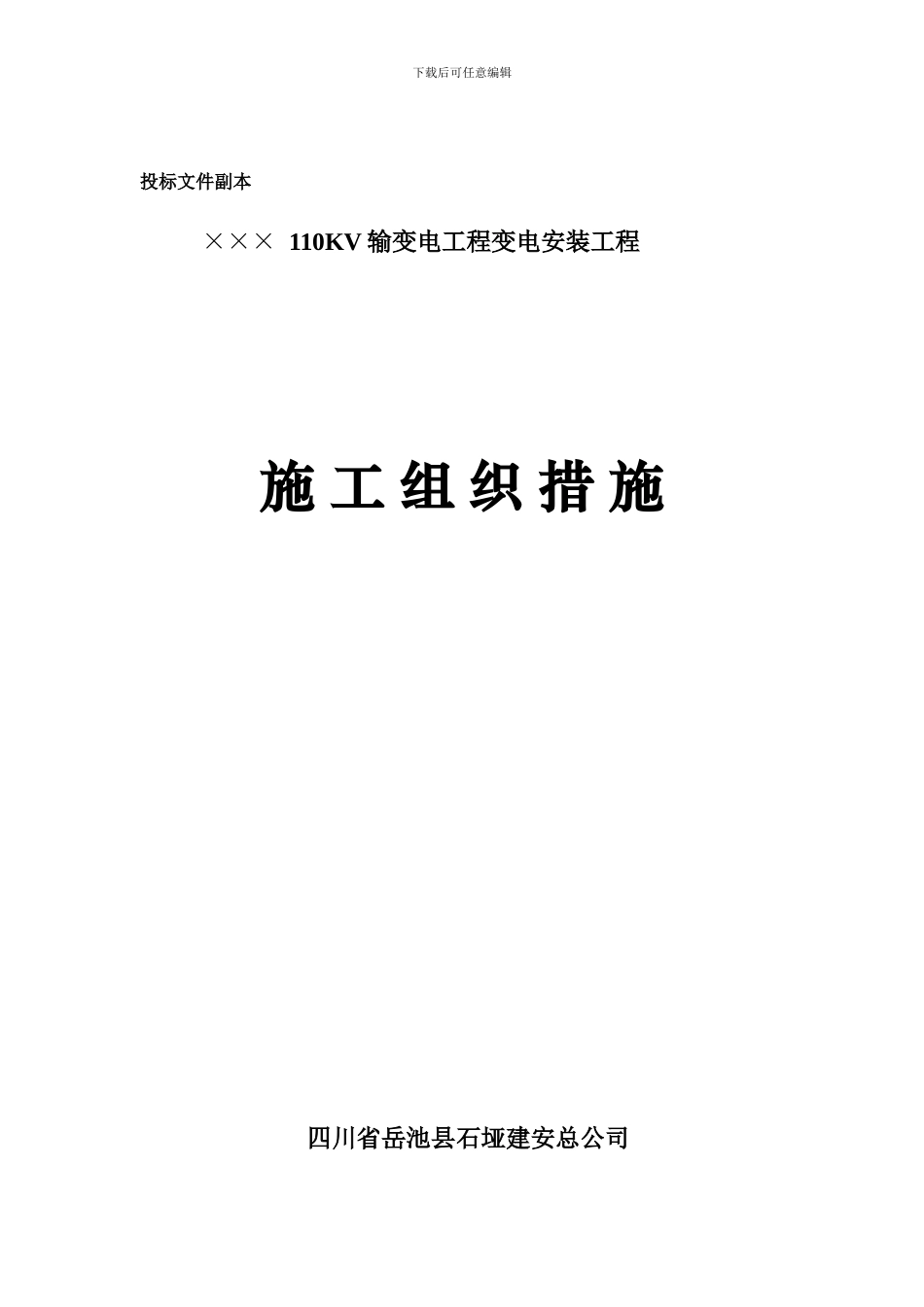 下载后可任意编辑

投标文件副本

×××  110KV 输变电工程变电安装工程

施工组织措施

四川省岳池县石垭建安总公司